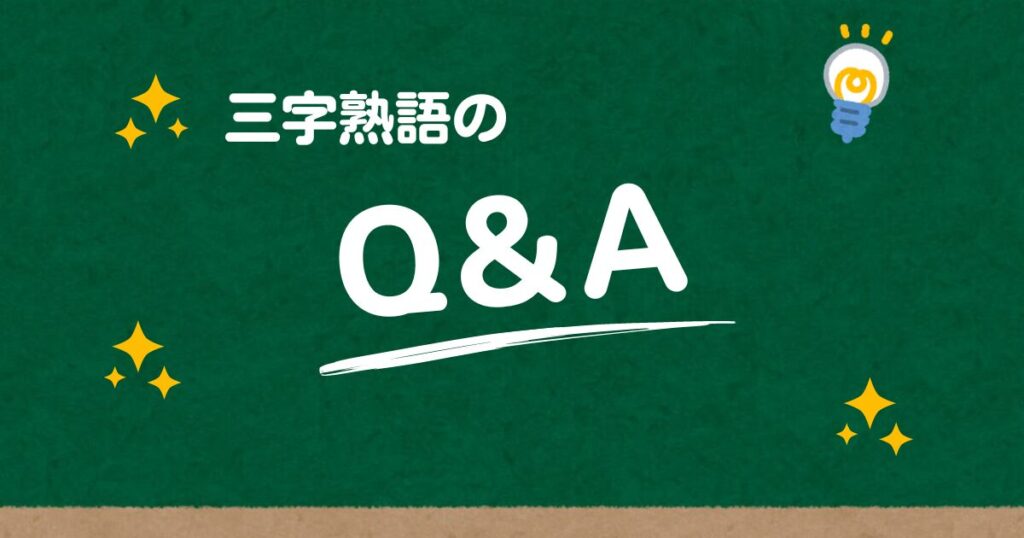 三字熟語の

Q&A